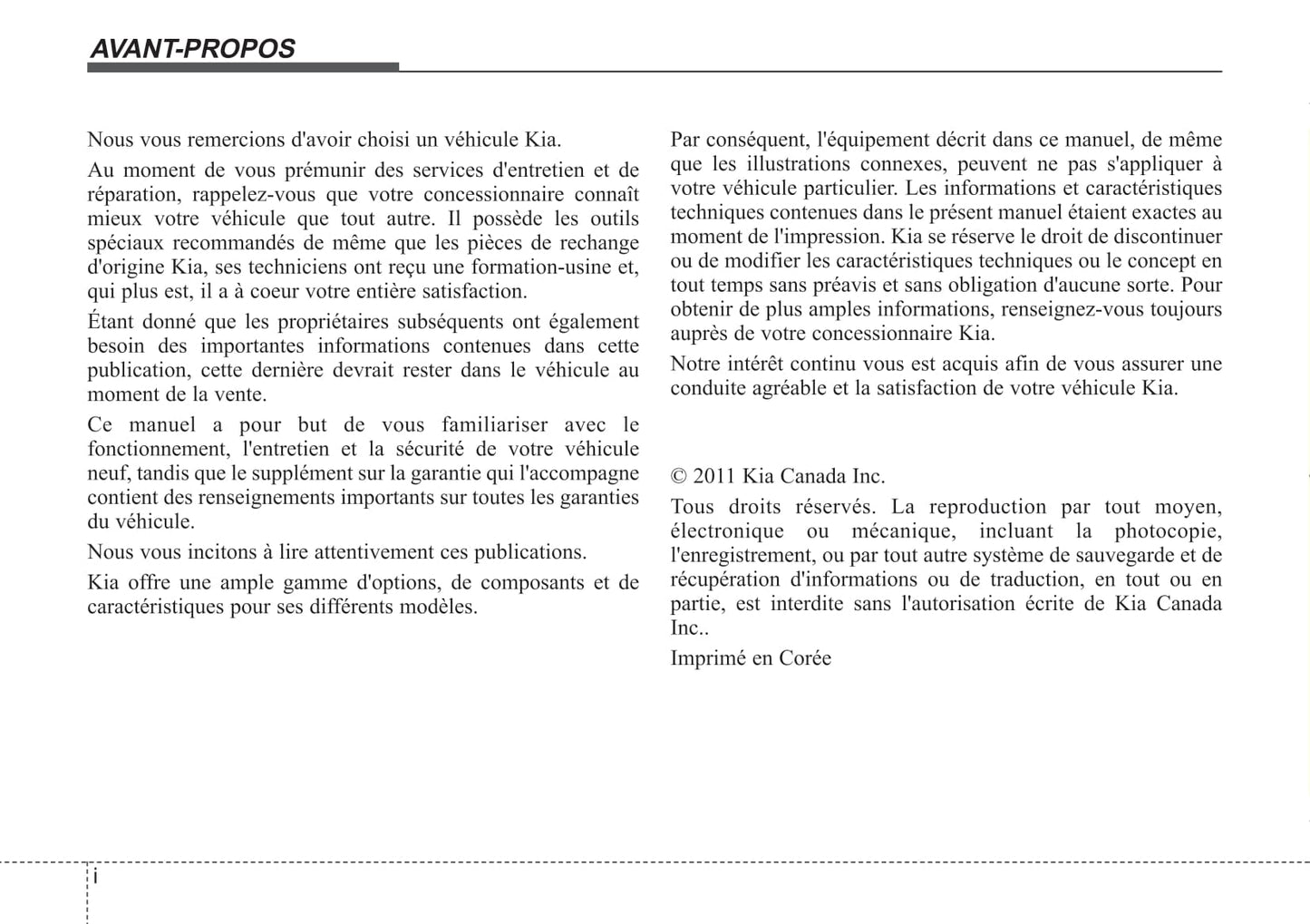 AVANT-PROPOS

Nous vous remercions d'avoir choisi un véhicule Kia.

Au moment de vous prémunir des services d'entretien et de réparation, rappelez-vous que votre concessionnaire connaît mieux votre véhicule que tout autre. Il possède les outils spéciaux recommandés de même que les pièces de rechange d'origine Kia, ses techniciens ont reçu une formation-usine et, qui plus est, il a à coeur votre entière satisfaction.

Étant donné que les propriétaires subséquents ont également besoin des importantes informations contenues dans cette publication, cette dernière devrait rester dans le véhicule au moment de la vente.

Ce manuel a pour but de vous familiariser avec le fonctionnement, l'entretien et la sécurité de votre véhicule neuf, tandis que le supplément sur la garantie qui l'accompagne contient des renseignements importants sur toutes les garanties du véhicule.

Nous vous incitons à lire attentivement ces publications.

Kia offre une ample gamme d'options, de composants et de caractéristiques pour ses différents modèles.

Par conséquent, l'équipement décrit dans ce manuel, de même que les illustrations connexes, peuvent ne pas s'appliquer à votre véhicule particulier. Les informations et caractéristiques techniques contenues dans le présent manuel étaient exactes au moment de l'impression. Kia se réserve le droit de discontinuer ou de modifier les caractéristiques techniques ou le concept en tout temps sans préavis et sans obligation d'aucune sorte. Pour obtenir de plus amples informations, renseignez-vous toujours auprès de votre concessionnaire Kia.

Notre intérêt continu vous est acquis afin de vous assurer une conduite agréable et la satisfaction de votre véhicule Kia.

© 2011 Kia Canada Inc.

Tous droits réservés. La reproduction par tout moyen, électronique ou mécanique, incluant la photocopie, l'enregistrement, ou par tout autre système de sauvegarde et de récupération d'informations ou de traduction, en tout ou en partie, est interdite sans l'autorisation écrite de Kia Canada Inc..

Imprimé en Corée

i